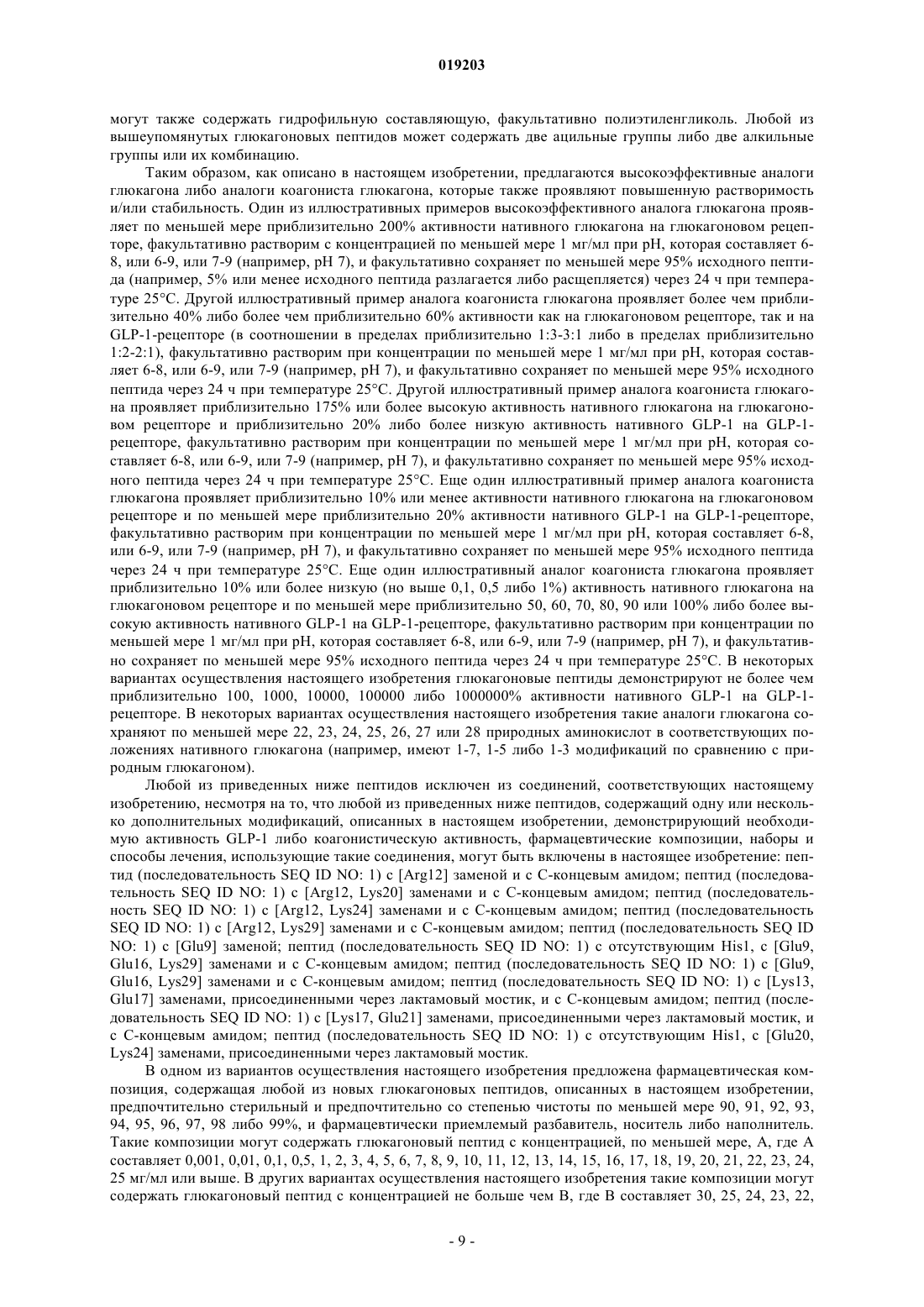 019203

могут также содержать гидрофильную составляющую, факультативно полиэтиленгликоль. Любой из вышеупомянутых глюкагоновых пептидов может содержать две ацильные группы либо две алкильные группы или их комбинацию.

Таким образом, как описано в настоящем изобретении, предлагаются высокоэффективные аналоги глюкагона либо аналоги коагониста глюкагона, которые также проявляют повышенную растворимость и/или стабильность. Один из иллюстративных примеров высокоэффективного аналога глюкагона проявляет по меньшей мере приблизительно 200% активности нативного глюкагона на глюкагоновом рецепторе, факультативно растворим с концентрацией по меньшей мере 1 мг/мл при pH, которая составляет 6-8, или 6-9, или 7-9 (например, pH 7), и факультативно сохраняет по меньшей мере 95% исходного пептида (например, 5% или менее исходного пептида разлагается либо расщепляется) через 24 ч при температуре 25°C. Другой иллюстративный пример аналога коагониста глюкагона проявляет более чем приблизительно 40% либо более чем приблизительно 60% активности как на глюкагоновом рецепторе, так и на GLP-1-рецепторе (в соотношении в пределах приблизительно 1:3-3:1 либо в пределах приблизительно 1:2-2:1), факультативно растворим при концентрации по меньшей мере 1 мг/мл при pH, которая составляет 6-8, или 6-9, или 7-9 (например, pH 7), и факультативно сохраняет по меньшей мере 95% исходного пептида через 24 ч при температуре 25°C. Другой иллюстративный пример аналога коагониста глюкагона проявляет приблизительно 175% или более высокую активность нативного глюкагона на глюкагоновом рецепторе и приблизительно 20% либо более низкую активность нативного GLP-1 на GLP-1-рецепторе, факультативно растворим при концентрации по меньшей мере 1 мг/мл при pH, которая составляет 6-8, или 6-9, или 7-9 (например, pH 7), и факультативно сохраняет по меньшей мере 95% исходного пептида через 24 ч при температуре 25°C. Еще один иллюстративный пример аналога коагониста глюкагона проявляет приблизительно 10% или менее активности нативного глюкагона на глюкагоновом рецепторе и по меньшей мере приблизительно 20% активности нативного GLP-1 на GLP-1-рецепторе, факультативно растворим при концентрации по меньшей мере 1 мг/мл при pH, которая составляет 6-8, или 6-9, или 7-9 (например, pH 7), и факультативно сохраняет по меньшей мере 95% исходного пептида через 24 ч при температуре 25°C. Еще один иллюстративный аналог коагониста глюкагона проявляет приблизительно 10% или более низкую (но выше 0,1, 0,5 либо 1%) активность нативного глюкагона на глюкагоновом рецепторе и по меньшей мере приблизительно 50, 60, 70, 80, 90 или 100% либо более высокую активность нативного GLP-1 на GLP-1-рецепторе, факультативно растворим при концентрации по меньшей мере 1 мг/мл при pH, которая составляет 6-8, или 6-9, или 7-9 (например, pH 7), и факультативно сохраняет по меньшей мере 95% исходного пептида через 24 ч при температуре 25°C. В некоторых вариантах осуществления настоящего изобретения глюкагоновые пептиды демонстрируют не более чем приблизительно 100, 1000, 10000, 100000 либо 1000000% активности нативного GLP-1 на GLP-1-рецепторе. В некоторых вариантах осуществления настоящего изобретения такие аналоги глюкагона сохраняют по меньшей мере 22, 23, 24, 25, 26, 27 или 28 природных аминокислот в соответствующих положениях нативного глюкагона (например, имеют 1-7, 1-5 либо 1-3 модификаций по сравнению с природным глюкагоном).

Любой из приведенных ниже пептидов исключен из соединений, соответствующих настоящему изобретению, несмотря на то, что любой из приведенных ниже пептидов, содержащий одну или несколько дополнительных модификаций, описанных в настоящем изобретении, демонстрирующий необходимую активность GLP-1 либо коагонистическую активность, фармацевтические композиции, наборы и способы лечения, использующие такие соединения, могут быть включены в настоящее изобретение: пептид (последовательность SEQ ID NO: 1) с [Arg12] заменой и с C-концевым амидом; пептид (последовательность SEQ ID NO: 1) с [Arg12, Lys20] заменами и с C-концевым амидом; пептид (последовательность SEQ ID NO: 1) с [Arg12, Lys24] заменами и с C-концевым амидом; пептид (последовательность SEQ ID NO: 1) с [Arg12, Lys29] заменами и с C-концевым амидом; пептид (последовательность SEQ ID NO: 1) с [Glu9] заменой; пептид (последовательность SEQ ID NO: 1) с отсутствующим His1, с [Glu9, Glu16, Lys29] заменами и с C-концевым амидом; пептид (последовательность SEQ ID NO: 1) с [Glu9, Glu16, Lys29] заменами и с C-концевым амидом; пептид (последовательность SEQ ID NO: 1) с [Lys13, Glu17] заменами, присоединенными через лактамовый мостик, и с C-концевым амидом; пептид (последовательность SEQ ID NO: 1) с [Lys17, Glu21] заменами, присоединенными через лактамовый мостик, и с C-концевым амидом; пептид (последовательность SEQ ID NO: 1) с отсутствующим His1, с [Glu20, Lys24] заменами, присоединенными через лактамовый мостик.

В одном из вариантов осуществления настоящего изобретения предложена фармацевтическая композиция, содержащая любой из новых глюкагоновых пептидов, описанных в настоящем изобретении, предпочтительно стерильный и предпочтительно со степенью чистоты по меньшей мере 90, 91, 92, 93, 94, 95, 96, 97, 98 либо 99%, и фармацевтически приемлемый разбавитель, носитель либо наполнитель. Такие композиции могут содержать глюкагоновый пептид с концентрацией, по меньшей мере, A, где A составляет 0,001, 0,01, 0,1, 0,5, 1, 2, 3, 4, 5, 6, 7, 8, 9, 10, 11, 12, 13, 14, 15, 16, 17, 18, 19, 20, 21, 22, 23, 24, 25 мг/мл или выше. В других вариантах осуществления настоящего изобретения такие композиции могут содержать глюкагоновый пептид с концентрацией не больше чем B, где B составляет 30, 25, 24, 23, 22,

- 9 -